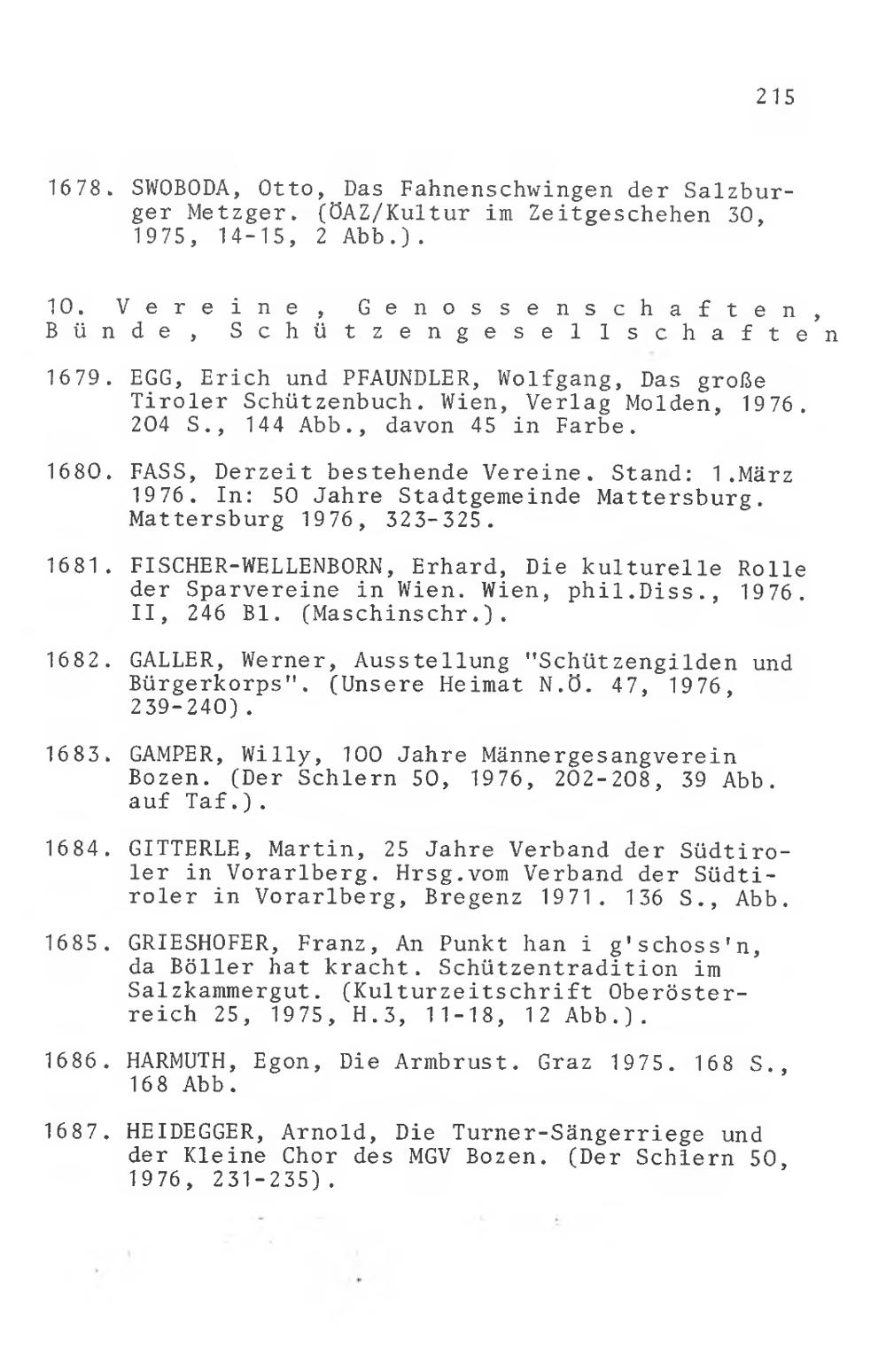 215

1678. SWOBODA, Otto, Das Fahnenschwingen der Salzburger Metzger. (ÖAZ/Kultur im Zeitgeschehen 30, 1975, 14-15, 2 Abb.).

10. Vereine, Genossenschaften, Bünde, Schützengesellschaften

1679. EGG, Erich und PFAUNDLER, Wolfgang, Das große Tiroler Schützenbuch. Wien, Verlag Molden, 1976. 204 S., 144 Abb., davon 45 in Farbe.

1680. FASS, Derzeit bestehende Vereine. Stand: 1.März 1976. In: 50 Jahre Stadtgemeinde Mattersburg. Mattersburg 1976, 323-325.

1681. FISCHER-WELLENBORN, Erhard, Die kulturelle Rolle der Sparvereine in Wien. Wien, phil.Diss., 1976. II, 246 Bl. (Maschinschr.).

1682. GALLER, Werner, Ausstellung "Schützengilden und Bürgerkorps". (Unsere Heimat N.Ö. 47, 1976, 239-240).

1683. GAMPER, Willy, 100 Jahre Männergesangverein Bozen. (Der Schlern 50, 1976, 202-208, 39 Abb. auf Taf.).

1684. GITTERLE, Martin, 25 Jahre Verband der Südtiroler in Vorarlberg. Hrsg.vom Verband der Südtiroler in Vorarlberg, Bregenz 1971. 136 S., Abb.

1685. GRIESHOFER, Franz, An Punkt han i g'schoss'n, da Böller hat kracht. Schützentradition im Salzkammergut. (Kulturzeitschrift Oberösterreich 25, 1975, H.3, 11-18, 12 Abb.).

1686. HARMUTH, Egon, Die Armbrust. Graz 1975. 168 S., 168 Abb.

1687. HEIDEGGER, Arnold, Die Turner-Sängerriege und der Kleine Chor des MGV Bozen. (Der Schlern 50, 1976, 231-235).